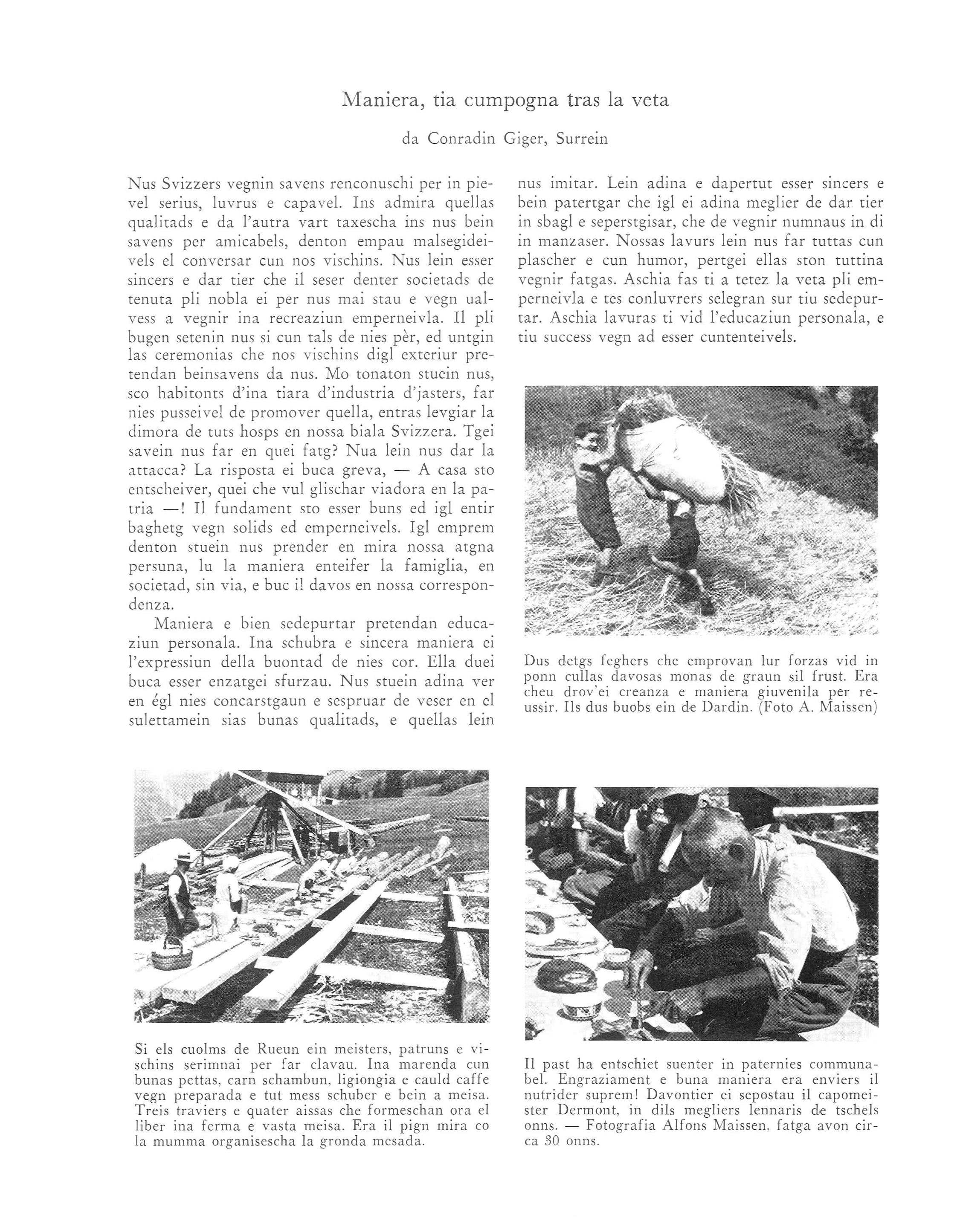 Maniera, tia cumpogna tras la veta

da Conradin Giger, Surrein

Nus Svizzers vegnin savens renconuschi per in pievel serius, luvrus e capavel. Ins admira quellas qualitads e da l'autra vart taxescha ins nus bein savens per amicabels, denton empau malsegideivels el conversar cun nos vischins. Nus lein esser sincers e dar tier che il seser denter societads de tenuta pli nobla ei per nus mai stau e vegn ualvess a vegnir ina recreaziun emperneivla. Il pli bugen setenin nus si cun tals de nies pèr, ed untgin las ceremonias che nos vischins digl exteriur pretendan beinsavens da nus. Mo tonaton stuein nus, sco habitonts d'ina tiara d'industria d'jasters, far nies pusseivel de promover quella, entras levgiar la dimora de tuts hosps en nossa biala Svizzera. Tgei savein nus far en quei fatg? Nua lein nus dar la attacca? La risposta ei buca greva, — A casa sto entscheiver, quei che vul glischar viadora en la patria —! Il fundament sto esser buns ed igl entir baghetg vegn solids ed emperneivels. Igl emprem denton stuein nus prender en mira nossa atgna persuna, lu la maniera enteifer la famiglia, en societad, sin via, e buc il davos en nossa correspondenza.

Maniera e bien sedepurtar pretendan educaziun personala. Ina schubra e sincera maniera ei l'expressiun della buontad de nies cor. Ella duei buca esser enzatgei sfurzau. Nus stuein adina ver en égl nies concarstgaun e sespruar de veser en el sulettamein sias bunas qualitads, e quellas lein nus imitar. Lein adina e dapertut esser sincers e bein patertgar che igl ei adina meglier de dar tier in sbagl e seperstgisar, che de vegnir numnaus in di in manzaser. Nossas lavurs lein nus far tuttas cun plascher e cun humor, pertgei ellas ston tuttina vegnir fatgas. Aschia fas ti a tetez la veta pli emperneivla e tes conluvrers selegran sur tiu sedepurtar. Aschia lavuras ti vid l'educaziun personala, e tiu success vegn ad esser cuntenteivels.

Dus detgs feghers che emprovan lur forzas vid in ponn cullas davosas monas de graun sil frust. Era cheu drov'ei creanza e maniera giuvenila per reussir. Ils dus buobs ein de Dardin. (Foto A. Maissen)

Si els cuolms de Rueun ein meisters, patruns e vischins serimnai per far clavau. Ina marenda cun bunas pettas, carn schambun, ligiongia e cauld caffe vegn preparada e tut mess schuber e bein a meisa. Treis traviers e quater aissas che formeschan ora el liber ina ferma e vasta meisa. Era il pign mira co la mumma organisescha la gronda mesada.

Il past ha entschiet suenter in paternies communabel. Engraziament e buna maniera era enviers il nutrider suprem! Davontier ei sepostau il capomeister Dermont, in dils megliers lennaris de tschels onns. — Fotografia Alfons Maissen, fatga avon circa 30 onns.